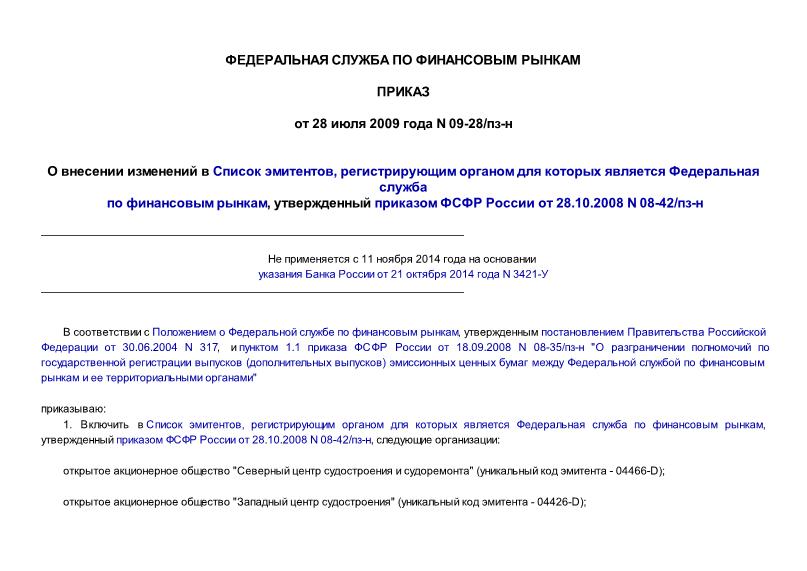 ФЕДЕРАЛЬНАЯ СЛУЖБА ПО ФИНАНСОВЫМ РЫНКАМ

ПРИКАЗ

от 28 июля 2009 года N 09-28/пз-н

О внесении изменений в Список эмитентов, регистрирующим органом для которых является Федеральная служба по финансовым рынкам, утвержденный приказом ФСФР России от 28.10.2008 N 08-42/пз-н

Не применяется с 11 ноября 2014 года на основании указания Банка России от 21 октября 2014 года N 3421-У

В соответствии с Положением о Федеральной службе по финансовым рынкам, утвержденным постановлением Правительства Российской Федерации от 30.06.2004 N 317, и пунктом 1.1 приказа ФСФР России от 18.09.2008 N 08-35/пз-н "О разграничении полномочий по государственной регистрации выпусков (дополнительных выпусков) эмиссионных ценных бумаг между Федеральной службой по финансовым рынкам и ее территориальными органами"

приказываю:

1. Включить в Список эмитентов, регистрирующим органом для которых является Федеральная служба по финансовым рынкам, утвержденный приказом ФСФР России от 28.10.2008 N 08-42/пз-н, следующие организации:

открытое акционерное общество "Северный центр судостроения и судоремонта" (уникальный код эмитента - 04466-D);

открытое акционерное общество "Западный центр судостроения" (уникальный код эмитента - 04426-D);